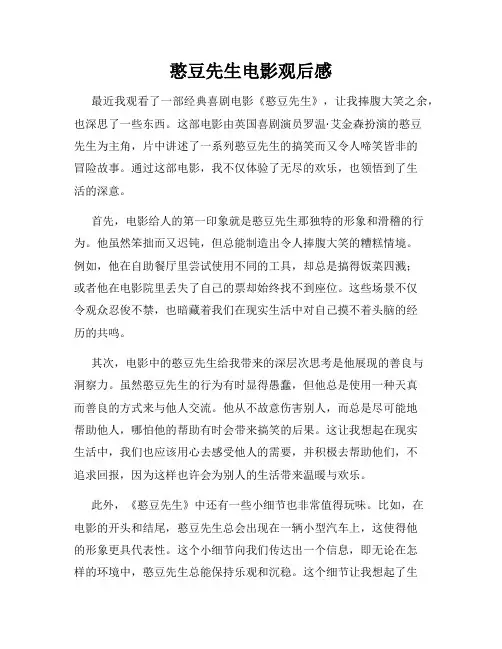 憨豆先生电影观后感

最近我观看了一部经典喜剧电影《憨豆先生》，让我捧腹大笑之余，也深思了一些东西。这部电影由英国喜剧演员罗温·艾金森扮演的憨豆先生为主角，片中讲述了一系列憨豆先生的搞笑而又令人啼笑皆非的冒险故事。通过这部电影，我不仅体验了无尽的欢乐，也领悟到了生活的深意。

首先，电影给人的第一印象就是憨豆先生那独特的形象和滑稽的行为。他虽然笨拙而又迟钝，但总能制造出令人捧腹大笑的糟糕情境。例如，他在自助餐厅里尝试使用不同的工具，却总是搞得饭菜四溅；或者他在电影院里丢失了自己的票却始终找不到座位。这些场景不仅令观众忍俊不禁，也暗藏着我们在现实生活中对自己摸不着头脑的经历的共鸣。

其次，电影中的憨豆先生给我带来的深层次思考是他展现的善良与洞察力。虽然憨豆先生的行为有时显得愚蠢，但他总是使用一种天真而善良的方式来与他人交流。他从不故意伤害别人，而总是尽可能地帮助他人，哪怕他的帮助有时会带来搞笑的后果。这让我想起在现实生活中，我们也应该用心去感受他人的需要，并积极去帮助他们，不追求回报，因为这样也许会为别人的生活带来温暖与欢乐。

此外，《憨豆先生》中还有一些小细节也非常值得玩味。比如，在电影的开头和结尾，憨豆先生总会出现在一辆小型汽车上，这使得他的形象更具代表性。这个小细节向我们传达出一个信息，即无论在怎样的环境中，憨豆先生总能保持乐观和沉稳。这个细节让我想起了生